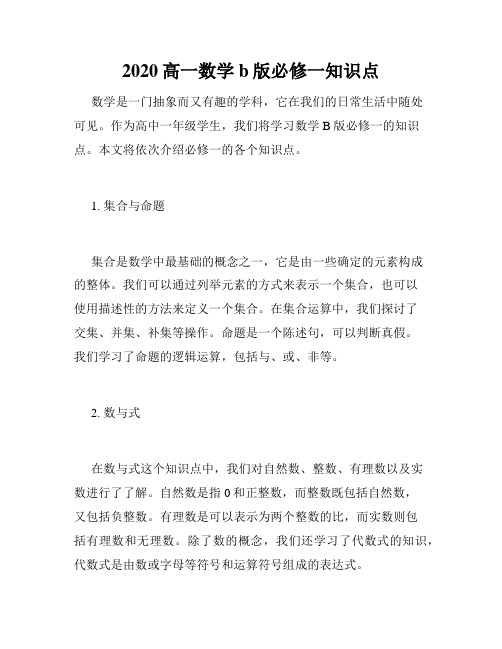 2020 高一数学 b 版必修一知识点

数学是一门抽象而又有趣的学科，它在我们的日常生活中随处可见。作为高中一年级学生，我们将学习数学 B 版必修一的知识点。本文将依次介绍必修一的各个知识点。

1. 集合与命题

集合是数学中最基础的概念之一，它是由一些确定的元素构成的整体。我们可以通过列举元素的方式来表示一个集合，也可以使用描述性的方法来定义一个集合。在集合运算中，我们探讨了交集、并集、补集等操作。命题是一个陈述句，可以判断真假。我们学习了命题的逻辑运算，包括与、或、非等。

2. 数与式

在数与式这个知识点中，我们对自然数、整数、有理数以及实数进行了了解。自然数是指 0 和正整数，而整数既包括自然数，又包括负整数。有理数是可以表示为两个整数的比，而实数则包括有理数和无理数。除了数的概念，我们还学习了代数式的知识，代数式是由数或字母等符号和运算符号组成的表达式。